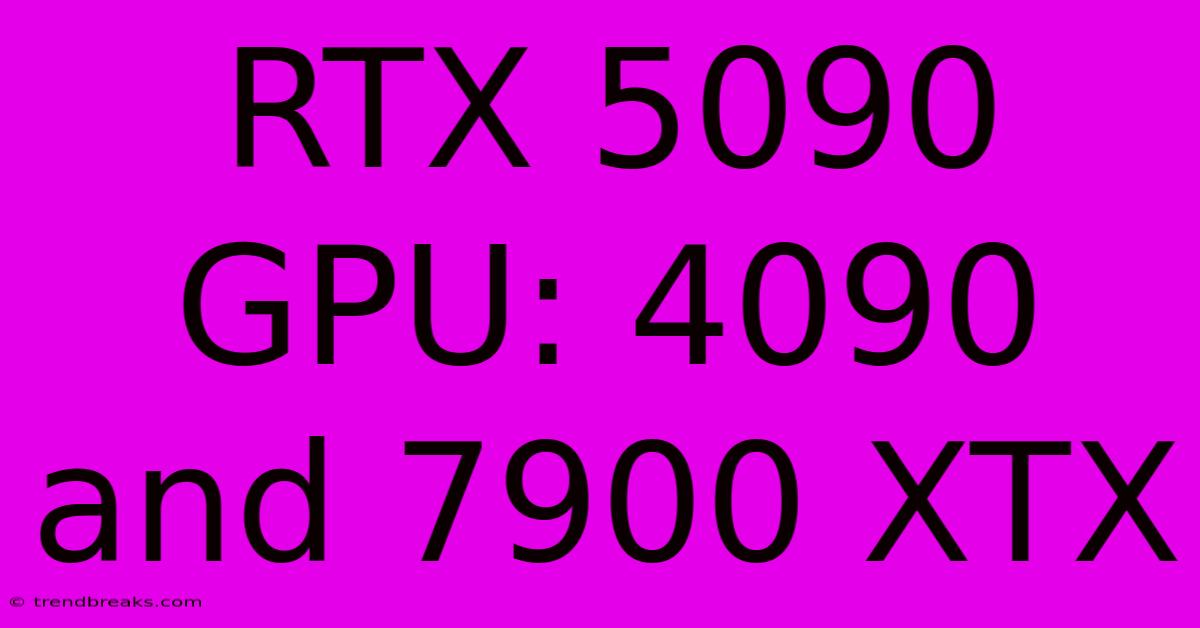 RTX 5090 GPU: 4090 and 7900 XTX

© trendbreaks.com